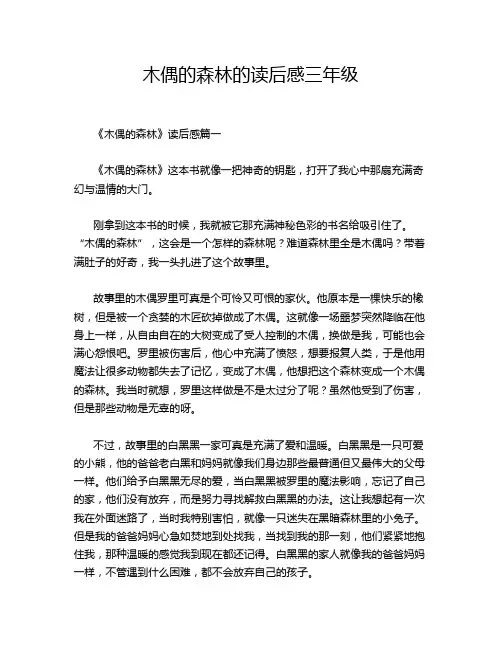 木偶的森林的读后感三年级

《木偶的森林》读后感篇一

《木偶的森林》这本书就像一把神奇的钥匙，打开了我心中那扇充满奇幻与温情的大门。

刚拿到这本书的时候，我就被它那充满神秘色彩的书名给吸引住了。“木偶的森林”，这会是一个怎样的森林呢？难道森林里全是木偶吗？带着满肚子的好奇，我一头扎进了这个故事里。

故事里的木偶罗里可真是个可怜又可恨的家伙。他原本是一棵快乐的橡树，但是被一个贪婪的木匠砍掉做成了木偶。这就像一场噩梦突然降临在他身上一样，从自由自在的大树变成了受人控制的木偶，换做是我，可能也会满心怨恨吧。罗里被伤害后，他心中充满了愤怒，想要报复人类，于是他用魔法让很多动物都失去了记忆，变成了木偶，他想把这个森林变成一个木偶的森林。我当时就想，罗里这样做是不是太过分了呢？虽然他受到了伤害，但是那些动物是无辜的呀。

不过，故事里的白黑黑一家可真是充满了爱和温暖。白黑黑是一只可爱的小熊，他的爸爸老白黑和妈妈就像我们身边那些最普通但又最伟大的父母一样。他们给予白黑黑无尽的爱，当白黑黑被罗里的魔法影响，忘记了自己的家，他们没有放弃，而是努力寻找解救白黑黑的办法。这让我想起有一次我在外面迷路了，当时我特别害怕，就像一只迷失在黑暗森林里的小兔子。但是我的爸爸妈妈心急如焚地到处找我，当找到我的那一刻，他们紧紧地抱住我，那种温暖的感觉我到现在都还记得。白黑黑的家人就像我的爸爸妈妈一样，不管遇到什么困难，都不会放弃自己的孩子。